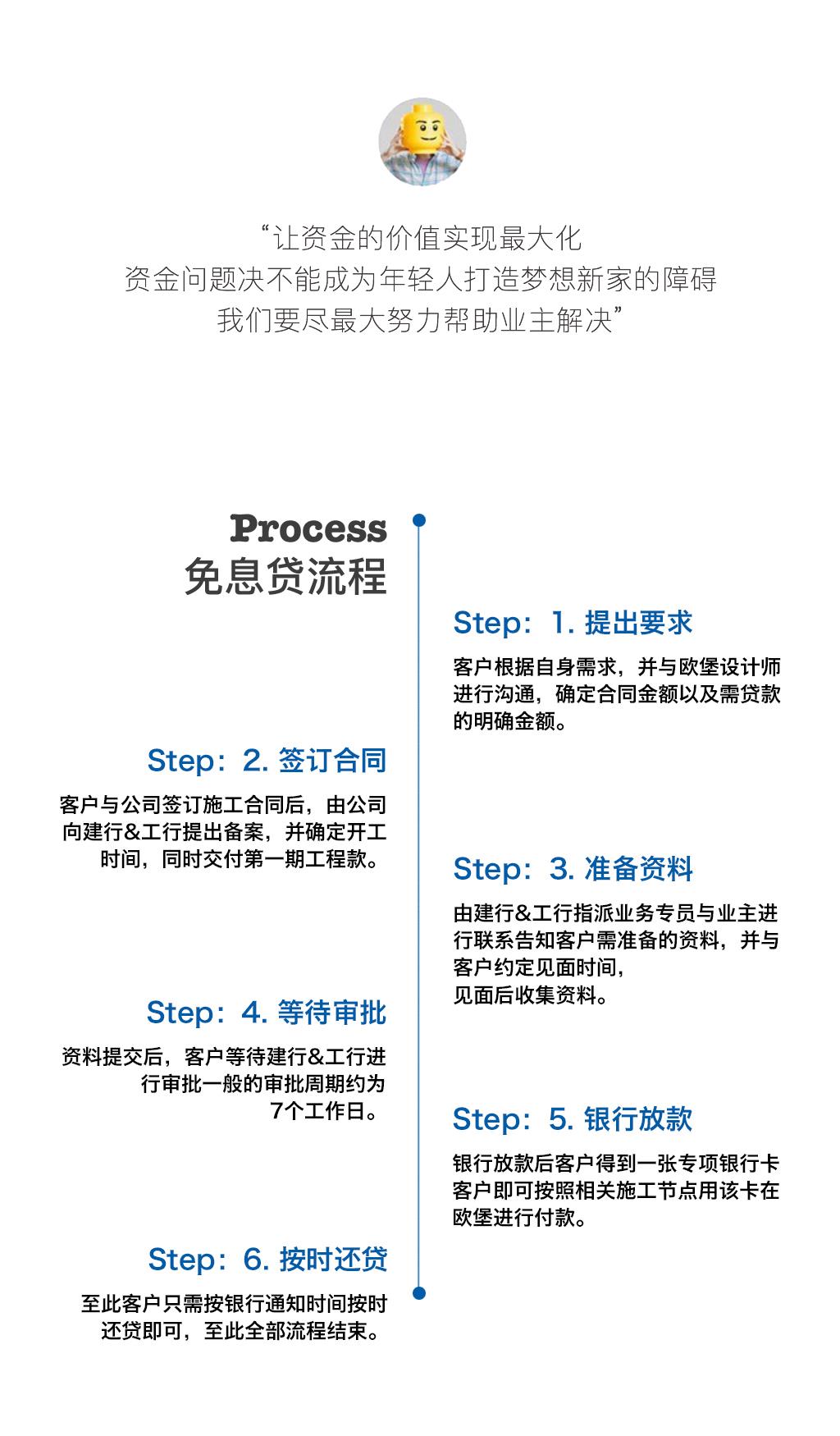 “让资金的价值实现最大化
资金问题决不能成为年轻人打造梦想新家的障碍
我们要尽最大努力帮助业主解决”

Process
免息贷流程

Step：1. 提出要求

客户根据自身需求，并与欧堡设计师进行沟通，确定合同金额以及需贷款的明确金额。

Step：2. 签订合同

客户与公司签订施工合同后，由公司向建行&工行提出备案，并确定开工时间，同时交付第一期工程款。

Step：3. 准备资料

由建行&工行指派业务专员与业主进行联系告知客户需准备的资料，并与客户约定见面时间，
见面后收集资料。

Step：4. 等待审批

资料提交后，客户等待建行&工行进行审批一般的审批周期约为7个工作日。

Step：5. 银行放款

银行放款后客户得到一张专项银行卡客户即可按照相关施工节点用该卡在欧堡进行付款。

Step：6. 按时还贷

至此客户只需按银行通知时间按时还贷即可，至此全部流程结束。